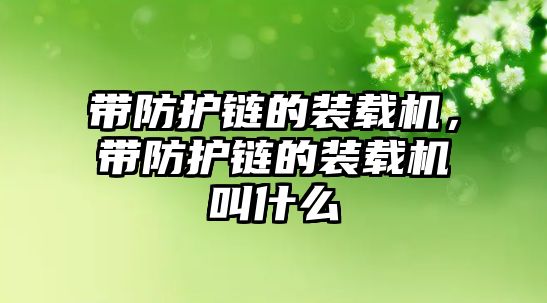 带防护链的装载机，带防护链的装载机叫什么